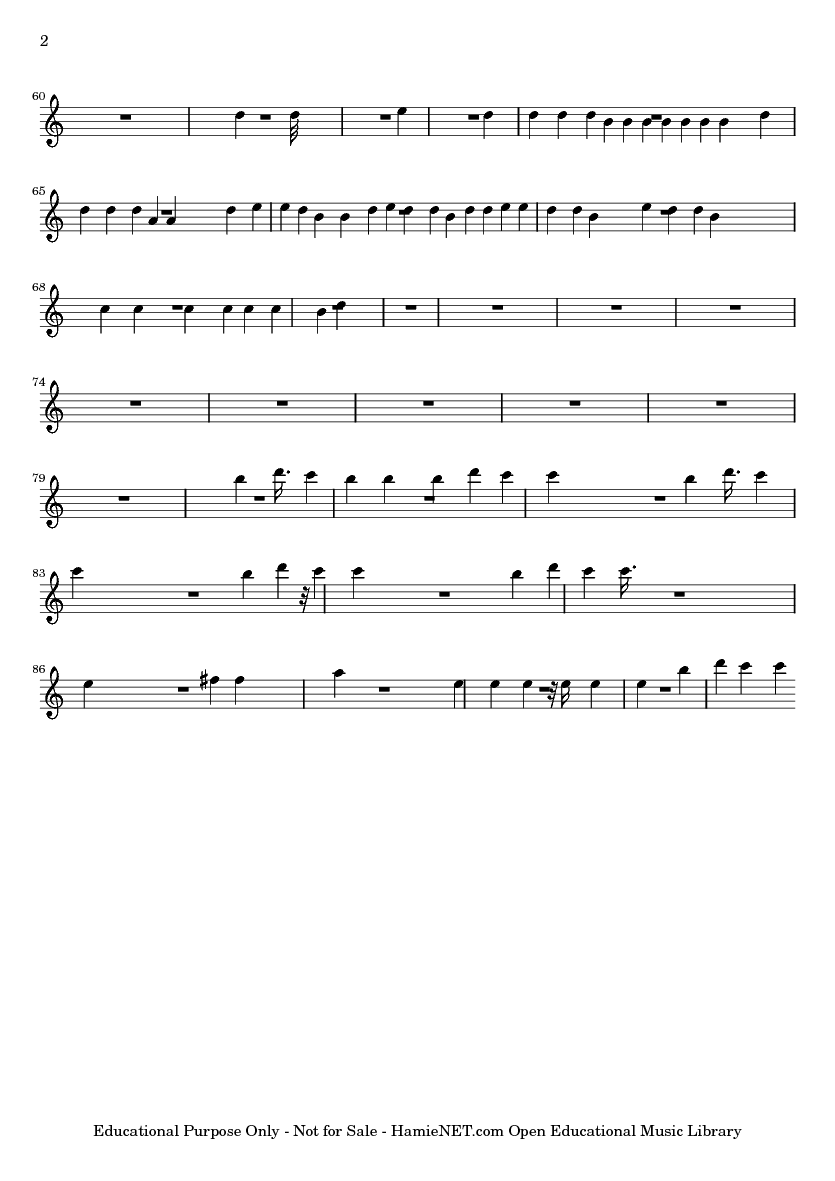 2

60

65

68

74

79

83

86

Educational Purpose Only - Not for Sale - HamieNET.com Open Educational Music Library